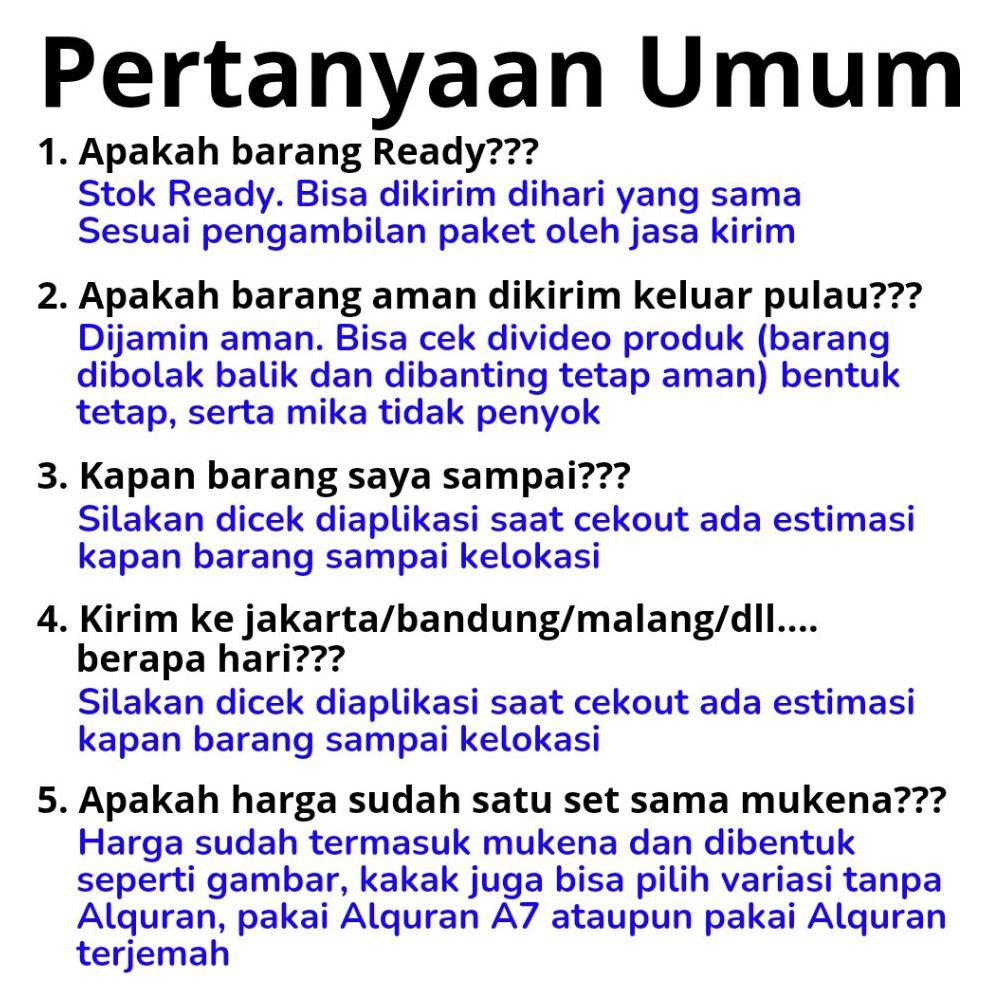 Pertanyaan Umum

1. Apakah barang Ready???
Stok Ready. Bisa dikirim dihari yang sama Sesuai pengambilan paket oleh jasa kirim

2. Apakah barang aman dikirim keluar pulau???
Dijamin aman. Bisa cek divideo produk (barang dibolak balik dan dibanting tetap aman) bentuk tetap, serta mika tidak penyok

3. Kapan barang saya sampai???
Silakan dicek diaplikasi saat cekout ada estimasi kapan barang sampai kelokasi

4. Kirim ke jakarta/bandung/malang/dll.... berapa hari???
Silakan dicek diaplikasi saat cekout ada estimasi kapan barang sampai kelokasi

5. Apakah harga sudah satu set sama mukena???
Harga sudah termasuk mukena dan dibentuk seperti gambar, kakak juga bisa pilih variasi tanpa Alquran, pakai Alquran A7 ataupun pakai Alquran terjemah